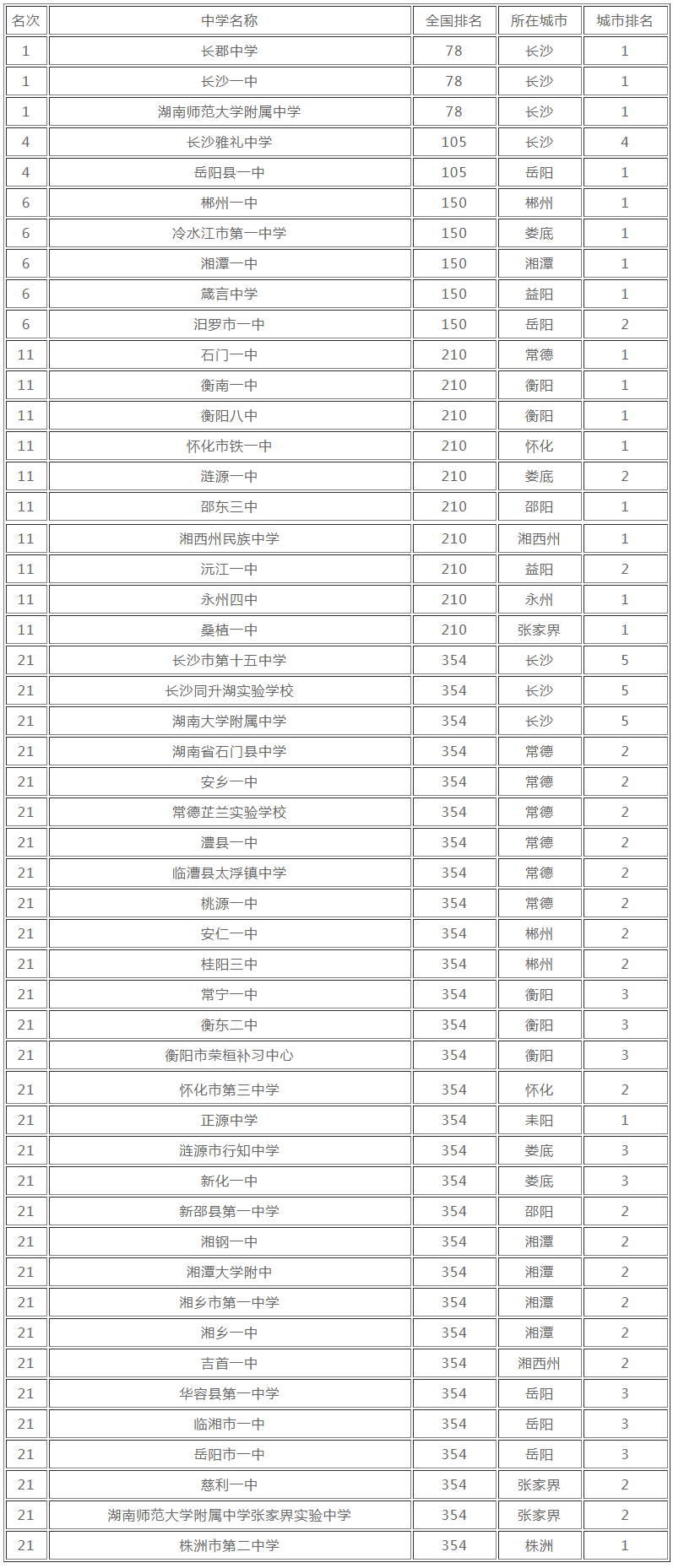 | 名次 | 中学名称 | 全国排名 | 所在城市 | 城市排名 |
|---|---|---|---|---|
| 1 | 长郡中学 | 78 | 长沙 | 1 |
| 1 | 长沙一中 | 78 | 长沙 | 1 |
| 1 | 湖南师范大学附属中学 | 78 | 长沙 | 1 |
| 4 | 长沙雅礼中学 | 105 | 长沙 | 4 |
| 4 | 岳阳县一中 | 105 | 岳阳 | 1 |
| 6 | 郴州一中 | 150 | 郴州 | 1 |
| 6 | 冷水江市第一中学 | 150 | 娄底 | 1 |
| 6 | 湘潭一中 | 150 | 湘潭 | 1 |
| 6 | 箴言中学 | 150 | 益阳 | 1 |
| 6 | 汨罗市一中 | 150 | 岳阳 | 2 |
| 11 | 石门一中 | 210 | 常德 | 1 |
| 11 | 衡南一中 | 210 | 衡阳 | 1 |
| 11 | 衡阳八中 | 210 | 衡阳 | 1 |
| 11 | 怀化市铁一中 | 210 | 怀化 | 1 |
| 11 | 涟源一中 | 210 | 娄底 | 2 |
| 11 | 邵东三中 | 210 | 邵阳 | 1 |
| 11 | 湘西州民族中学 | 210 | 湘西州 | 1 |
| 11 | 沅江一中 | 210 | 益阳 | 2 |
| 11 | 永州四中 | 210 | 永州 | 1 |
| 11 | 桑植一中 | 210 | 张家界 | 1 |
| 21 | 长沙市第十五中学 | 354 | 长沙 | 5 |
| 21 | 长沙同升湖实验学校 | 354 | 长沙 | 5 |
| 21 | 湖南大学附属中学 | 354 | 长沙 | 5 |
| 21 | 湖南省石门县中学 | 354 | 常德 | 2 |
| 21 | 安乡一中 | 354 | 常德 | 2 |
| 21 | 常德芷兰实验学校 | 354 | 常德 | 2 |
| 21 | 澧县一中 | 354 | 常德 | 2 |
| 21 | 临澧县太浮镇中学 | 354 | 常德 | 2 |
| 21 | 桃源一中 | 354 | 常德 | 2 |
| 21 | 安仁一中 | 354 | 郴州 | 2 |
| 21 | 桂阳三中 | 354 | 郴州 | 2 |
| 21 | 常宁一中 | 354 | 衡阳 | 3 |
| 21 | 衡东二中 | 354 | 衡阳 | 3 |
| 21 | 衡阳市荣桓补习中心 | 354 | 衡阳 | 3 |
| 21 | 怀化市第三中学 | 354 | 怀化 | 2 |
| 21 | 正源中学 | 354 | 耒阳 | 1 |
| 21 | 涟源市行知中学 | 354 | 娄底 | 3 |
| 21 | 新化一中 | 354 | 娄底 | 3 |
| 21 | 新邵县第一中学 | 354 | 邵阳 | 2 |
| 21 | 湘钢一中 | 354 | 湘潭 | 2 |
| 21 | 湘潭大学附中 | 354 | 湘潭 | 2 |
| 21 | 湘乡市第一中学 | 354 | 湘潭 | 2 |
| 21 | 湘乡一中 | 354 | 湘潭 | 2 |
| 21 | 吉首一中 | 354 | 湘西州 | 2 |
| 21 | 华容县第一中学 | 354 | 岳阳 | 3 |
| 21 | 临湘市一中 | 354 | 岳阳 | 3 |
| 21 | 岳阳市一中 | 354 | 岳阳 | 3 |
| 21 | 慈利一中 | 354 | 张家界 | 2 |
| 21 | 湖南师范大学附属中学张家界实验中学 | 354 | 张家界 | 2 |
| 21 | 株洲市第二中学 | 354 | 株洲 | 1 |